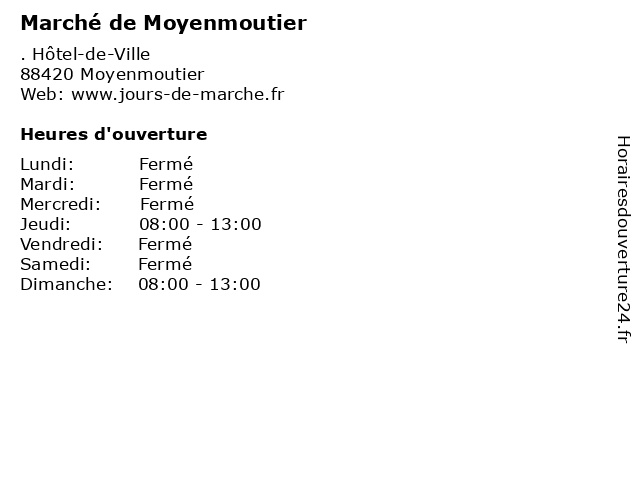 Marché de Moyenmoutier

. Hôtel-de-Ville
88420 Moyenmoutier
Web: www.jours-de-marche.fr

Heures d'ouverture

Lundi: Fermé
Mardi: Fermé
Mercredi: Fermé
Jeudi: 08:00 - 13:00
Vendredi: Fermé
Samedi: Fermé
Dimanche: 08:00 - 13:00

Horairesdouverture24.fr